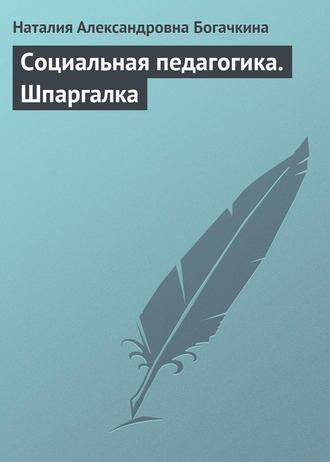 Наталия Александровна Богачкина

Социальная педагогика. Шпаргалка